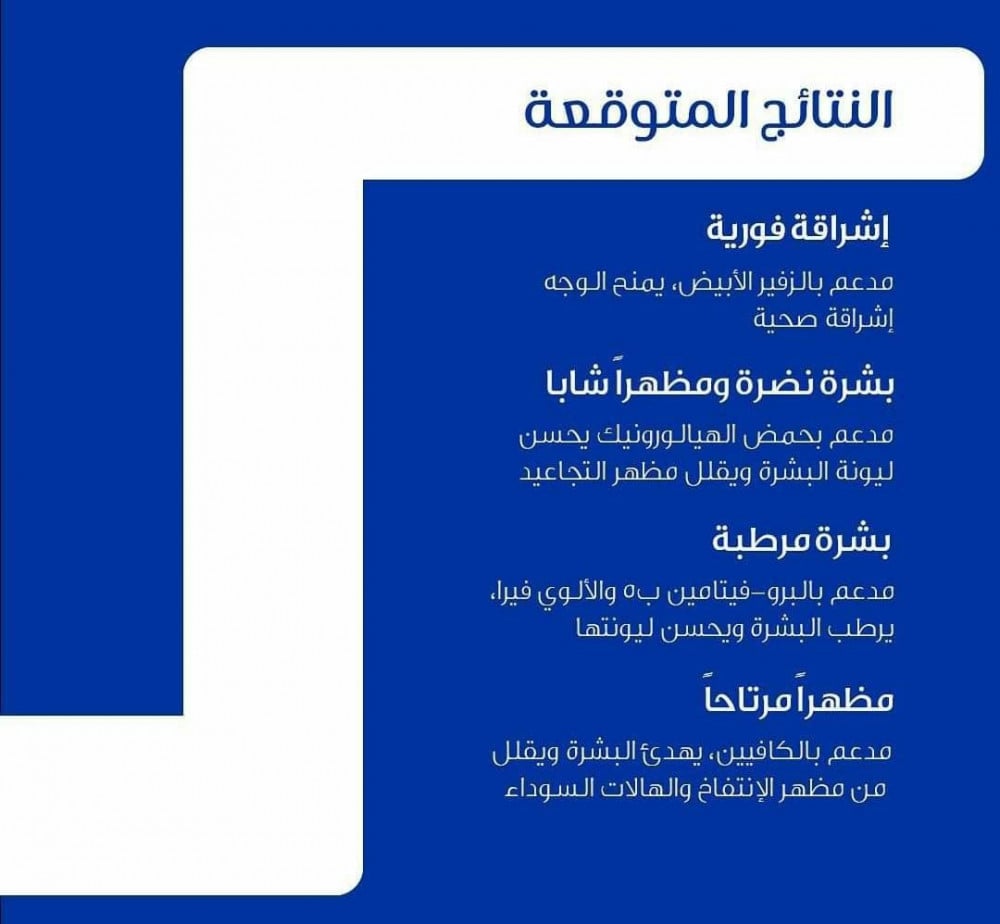 النتائج المتوقعة

إشراقة فورية

مدعم بالزفير الأبيض، يمنح الوجه إشراقة صحية

بشرة نضرة ومظهراً شابا

مدعم بحمض الهيالورونيك يحسن ليونة البشرة ويقلل مظهر التجاعيد

بشرة مرطبة

مدعم بالبرو-فيتامين ب٥ والألوي فيرا، يرطب البشرة ويحسن ليونتها

مظهراً مرتاحاً

مدعم بالكافيين، يهدئ البشرة ويقلل من مظهر الإنتفاخ والهالات السوداء